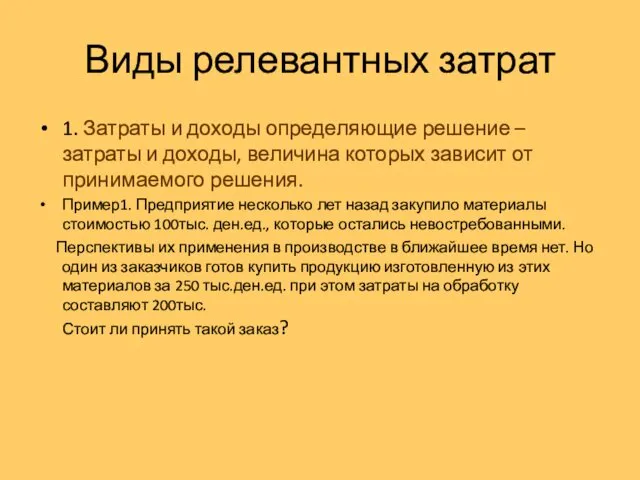 Виды релевантных затрат

• 1. Затраты и доходы определяющие решение – затраты и доходы, величина которых зависит от принимаемого решения.

• Пример1. Предприятие несколько лет назад закупило материалы стоимостью 100тыс. ден.ед., которые остались невостребованными.

Перспективы их применения в производстве в ближайшее время нет. Но один из заказчиков готов купить продукцию изготовленную из этих материалов за 250 тыс.ден.ед. при этом затраты на обработку составляют 200тыс.

Стоит ли принять такой заказ?